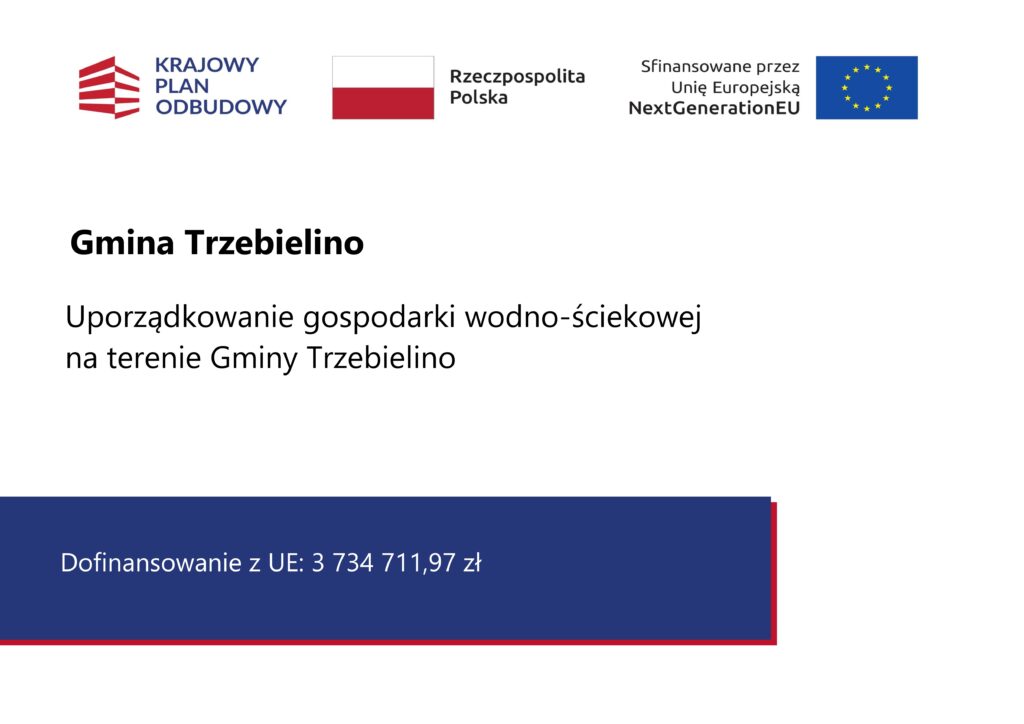 KRAJOWY
PLAN
ODBUDOWY

Rzeczpospolita
Polska

Sfinansowane przez
Unię Europejską
NextGenerationEU

Gmina Trzebielino

Uporządkowanie gospodarki wodno-ściekowej na terenie Gminy Trzebielino

Dofinansowanie z UE: 3 734 711,97 zł